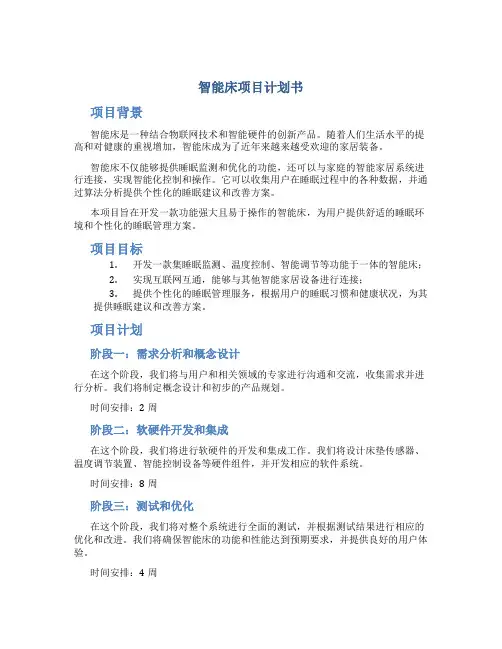 智能床项目计划书

项目背景

智能床是一种结合物联网技术和智能硬件的创新产品。随着人们生活水平的提高和对健康的重视增加，智能床成为了近年来越来越受欢迎的家居装备。

智能床不仅能够提供睡眠监测和优化的功能，还可以与家庭的智能家居系统进行连接，实现智能化控制和操作。它可以收集用户在睡眠过程中的各种数据，并通过算法分析提供个性化的睡眠建议和改善方案。

本项目旨在开发一款功能强大且易于操作的智能床，为用户提供舒适的睡眠环境和个性化的睡眠管理方案。

项目目标

1. 开发一款集睡眠监测、温度控制、智能调节等功能于一体的智能床；
2. 实现互联网互通，能够与其他智能家居设备进行连接；
3. 提供个性化的睡眠管理服务，根据用户的睡眠习惯和健康状况，为其提供睡眠建议和改善方案。

项目计划

阶段一：需求分析和概念设计

在这个阶段，我们将与用户和相关领域的专家进行沟通和交流，收集需求并进行分析。我们将制定概念设计和初步的产品规划。

时间安排：2 周

阶段二：软硬件开发和集成

在这个阶段，我们将进行软硬件的开发和集成工作。我们将设计床垫传感器、温度调节装置、智能控制设备等硬件组件，并开发相应的软件系统。

时间安排：8 周

阶段三：测试和优化

在这个阶段，我们将对整个系统进行全面的测试，并根据测试结果进行相应的优化和改进。我们将确保智能床的功能和性能达到预期要求，并提供良好的用户体验。

时间安排：4 周